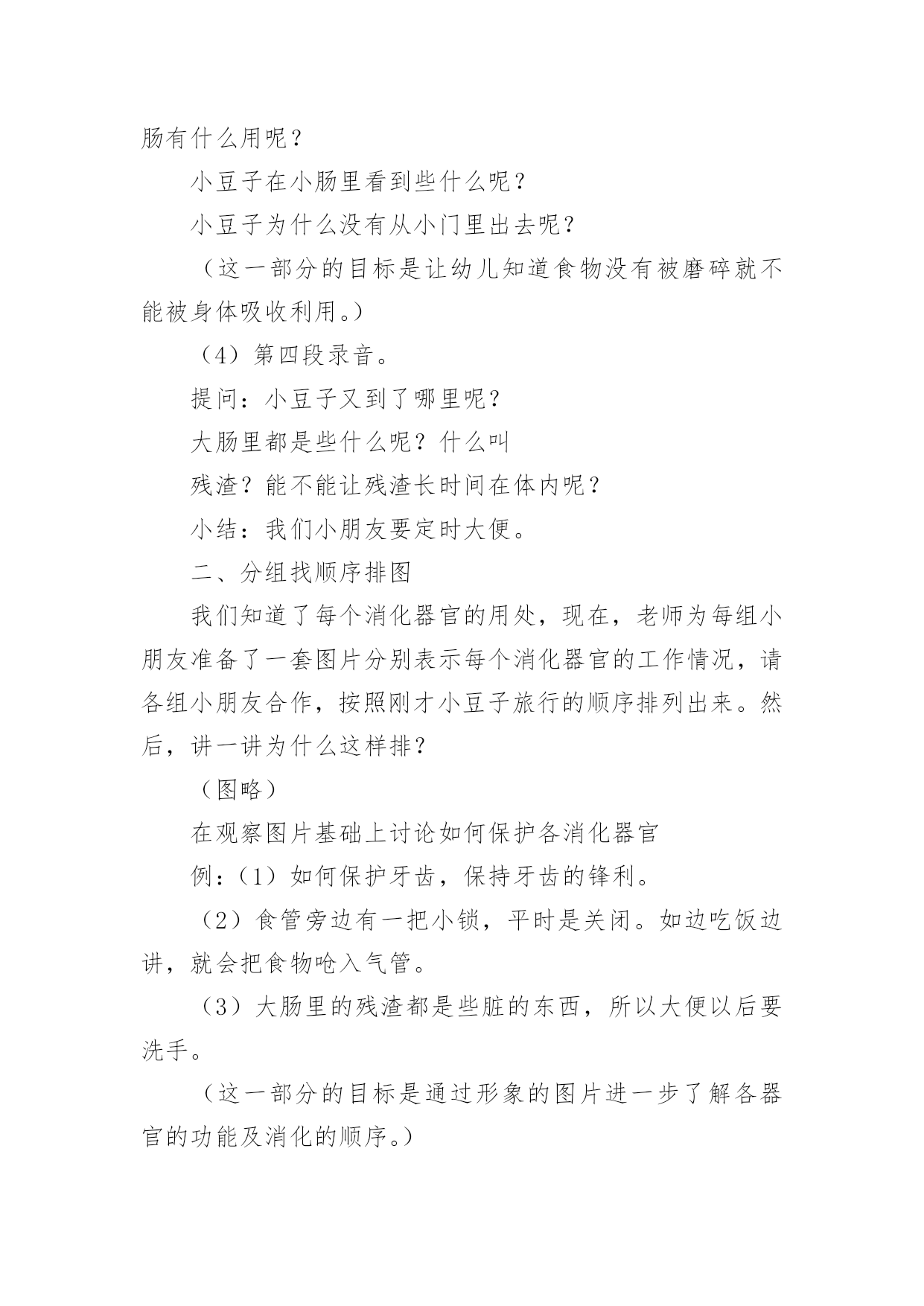 肠有什么用呢？

小豆子在小肠里看到些什么呢？

小豆子为什么没有从小门里出去呢？

（这一部分的目标是让幼儿知道食物没有被磨碎就不能被身体吸收利用。）

（4）第四段录音。

提问：小豆子又到了哪里呢？

大肠里都是些什么呢？什么叫

残渣？能不能让残渣长时间在体内呢？

小结：我们小朋友要定时大便。

二、分组找顺序排图

我们知道了每个消化器官的用处，现在，老师为每组小朋友准备了一套图片分别表示每个消化器官的工作情况，请各组小朋友合作，按照刚才小豆子旅行的顺序排列出来。然后，讲一讲为什么这样排？

（图略）

在观察图片基础上讨论如何保护各消化器官

例：（1）如何保护牙齿，保持牙齿的锋利。

（2）食管旁边有一把小锁，平时是关闭。如边吃饭边讲，就会把食物呛入气管。

（3）大肠里的残渣都是些脏的东西，所以大便以后要洗手。

（这一部分的目标是通过形象的图片进一步了解各器官的功能及消化的顺序。）